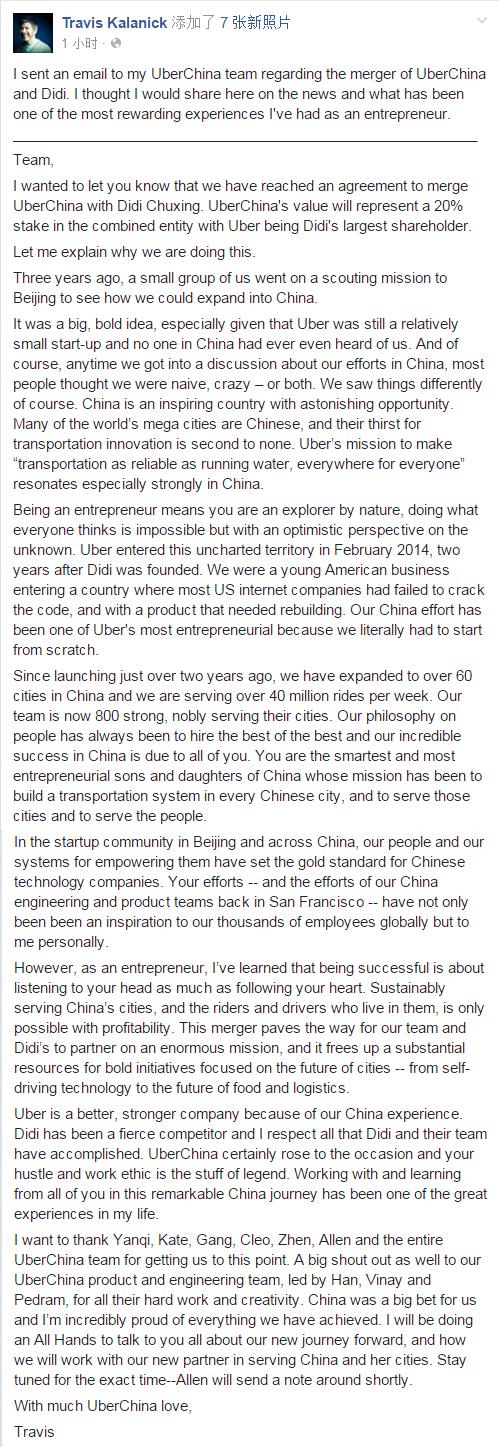 Travis Kalanick 添加了 7 张新照片
1 小时 ·

I sent an email to my UberChina team regarding the merger of UberChina and Didi. I thought I would share here on the news and what has been one of the most rewarding experiences I've had as an entrepreneur.

Team,

I wanted to let you know that we have reached an agreement to merge UberChina with Didi Chuxing. UberChina's value will represent a 20% stake in the combined entity with Uber being Didi's largest shareholder.

Let me explain why we are doing this.

Three years ago, a small group of us went on a scouting mission to Beijing to see how we could expand into China.

It was a big, bold idea, especially given that Uber was still a relatively small start-up and no one in China had ever even heard of us. And of course, anytime we got into a discussion about our efforts in China, most people thought we were naive, crazy – or both. We saw things differently of course. China is an inspiring country with astonishing opportunity. Many of the world's mega cities are Chinese, and their thirst for transportation innovation is second to none. Uber's mission to make "transportation as reliable as running water, everywhere for everyone" resonates especially strongly in China.

Being an entrepreneur means you are an explorer by nature, doing what everyone thinks is impossible but with an optimistic perspective on the unknown. Uber entered this uncharted territory in February 2014, two years after Didi was founded. We were a young American business entering a country where most US internet companies had failed to crack the code, and with a product that needed rebuilding. Our China effort has been one of Uber's most entrepreneurial because we literally had to start from scratch.

Since launching just over two years ago, we have expanded to over 60 cities in China and we are serving over 40 million rides per week. Our team is now 800 strong, nobly serving their cities. Our philosophy on people has always been to hire the best of the best and our incredible success in China is due to all of you. You are the smartest and most entrepreneurial sons and daughters of China whose mission has been to build a transportation system in every Chinese city, and to serve those cities and to serve the people.

In the startup community in Beijing and across China, our people and our systems for empowering them have set the gold standard for Chinese technology companies. Your efforts -- and the efforts of our China engineering and product teams back in San Francisco -- have not only been been an inspiration to our thousands of employees globally but to me personally.

However, as an entrepreneur, I've learned that being successful is about listening to your head as much as following your heart. Sustainably serving China's cities, and the riders and drivers who live in them, is only possible with profitability. This merger paves the way for our team and Didi's to partner on an enormous mission, and it frees up a substantial resources for bold initiatives focused on the future of cities -- from self-driving technology to the future of food and logistics.

Uber is a better, stronger company because of our China experience. Didi has been a fierce competitor and I respect all that Didi and their team have accomplished. UberChina certainly rose to the occasion and your hustle and work ethic is the stuff of legend. Working with and learning from all of you in this remarkable China journey has been one of the great experiences in my life.

I want to thank Yanqi, Kate, Gang, Cleo, Zhen, Allen and the entire UberChina team for getting us to this point. A big shout out as well to our UberChina product and engineering team, led by Han, Vinay and Pedram, for all their hard work and creativity. China was a big bet for us and I'm incredibly proud of everything we have achieved. I will be doing an All Hands to talk to you all about our new journey forward, and how we will work with our new partner in serving China and her cities. Stay tuned for the exact time--Allen will send a note around shortly.

With much UberChina love,

Travis